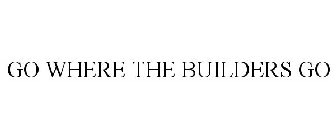 GO WHERE THE BUILDERS GO